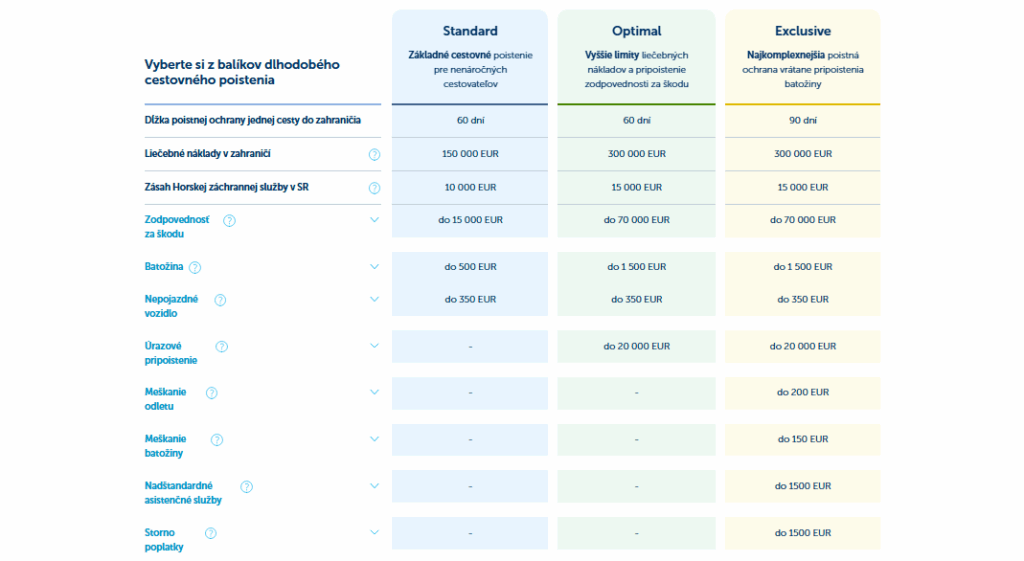 | Vyberte si z balíkov dlhodobého cestovného poistenia | Standard Základné cestovné poistenie pre nenáročných cestovateľov | Optimal Vyššie limity liečebných nákladov a pripoistenie zodpovednosti za škodu | Exclusive Najkomplexnejšia poistná ochrana vrátane pripoistenia batožiny |
|---|---|---|---|
| Dĺžka poistnej ochrany jednej cesty do zahraničia | 60 dní | 60 dní | 90 dní |
| Liečebné náklady v zahraničí ? | 150 000 EUR | 300 000 EUR | 300 000 EUR |
| Zásah Horskej záchrannej služby v SR ? | 10 000 EUR | 15 000 EUR | 15 000 EUR |
| Zodpovednosť za škodu ? | do 15 000 EUR | do 70 000 EUR | do 70 000 EUR |
| Batožina ? | do 500 EUR | do 1 500 EUR | do 1 500 EUR |
| Nepojazdné vozidlo ? | do 350 EUR | do 350 EUR | do 350 EUR |
| Úrazové pripoistenie ? | - | do 20 000 EUR | do 20 000 EUR |
| Meškanie odletu ? | - | - | do 200 EUR |
| Meškanie batožiny ? | - | - | do 150 EUR |
| Nadštandardné asistenčné služby ? | - | - | do 1500 EUR |
| Storno poplatky ? | - | - | do 1500 EUR |